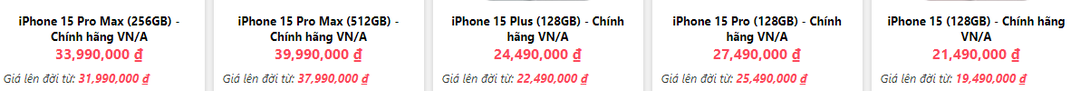 iPhone 15 Pro Max (256GB) - Chính hãng VN/A
33,990,000 ₫
Giá lên đời từ: 31,990,000 ₫

iPhone 15 Pro Max (512GB) - Chính hãng VN/A
39,990,000 ₫
Giá lên đời từ: 37,990,000 ₫

iPhone 15 Plus (128GB) - Chính hãng VN/A
24,490,000 ₫
Giá lên đời từ: 22,490,000 ₫

iPhone 15 Pro (128GB) - Chính hãng VN/A
27,490,000 ₫
Giá lên đời từ: 25,490,000 ₫

iPhone 15 (128GB) - Chính hãng VN/A
21,490,000 ₫
Giá lên đời từ: 19,490,000 ₫